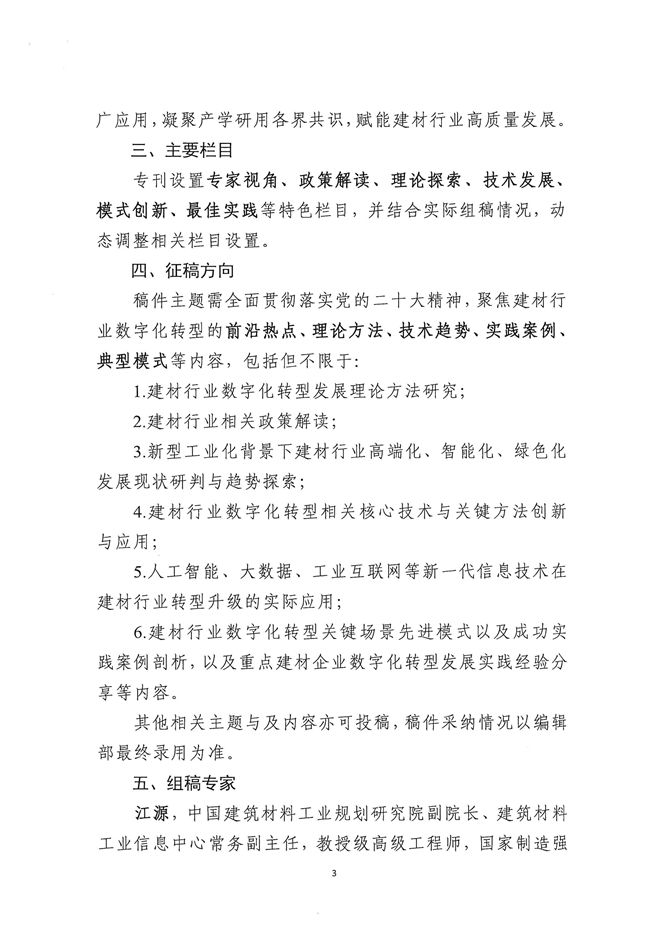 广应用，凝聚产学研用各界共识，赋能建材行业高质量发展。

三、主要栏目

专刊设置专家视角、政策解读、理论探索、技术发展、模式创新、最佳实践等特色栏目，并结合实际组稿情况，动态调整相关栏目设置。

四、征稿方向

稿件主题需全面贯彻落实党的二十大精神，聚焦建材行业数字化转型的前沿热点、理论方法、技术趋势、实践案例、典型模式等内容，包括但不限于：

1.建材行业数字化转型发展理论方法研究；

2.建材行业相关政策解读；

3.新型工业化背景下建材行业高端化、智能化、绿色化发展现状研判与趋势探索；

4.建材行业数字化转型相关核心技术与关键方法创新与应用；

5.人工智能、大数据、工业互联网等新一代信息技术在建材行业转型升级的实际应用；

6.建材行业数字化转型关键场景先进模式以及成功实践案例剖析，以及重点建材企业数字化转型发展实践经验分享等内容。

其他相关主题与及内容亦可投稿，稿件采纳情况以编辑部最终录用为准。

五、组稿专家

江源，中国建筑材料工业规划研究院副院长、建筑材料工业信息中心常务副主任，教授级高级工程师，国家制造强

3